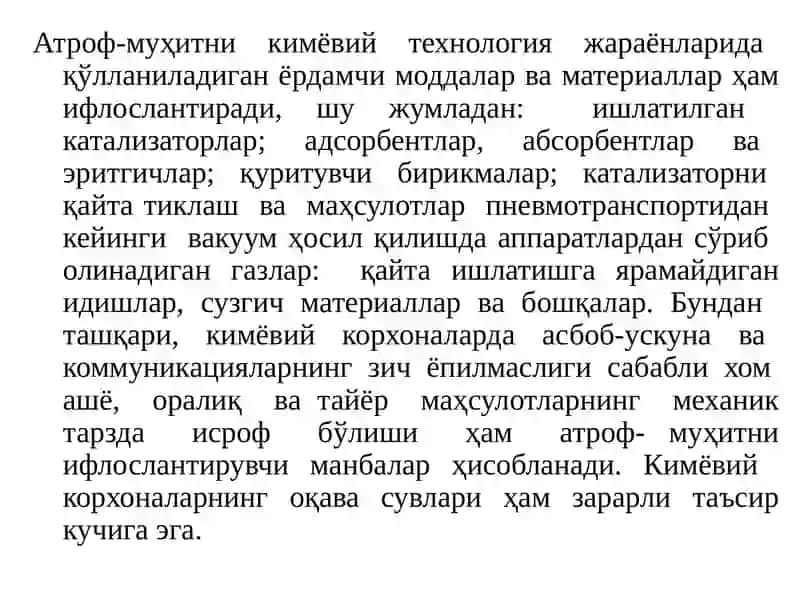 Атроф-муҳитни кимёвий технология жараёнларида қўлланиладиган ёрдамчи моддалар ва материаллар ҳам ифлослантиради, шу жумладан: ишлатилган катализаторлар; адсорбентлар, абсорбентлар ва эритгичлар; қуритувчи бирикмалар; катализаторни қайта тиклаш ва маҳсулотлар пневмотранспортидан кейинги вакуум ҳосил қилишда аппаратлардан сўриб олинадиган газлар: қайта ишлатишга ярамайдиган идишлар, сузгич материаллар ва бошқалар. Бундан ташқари, кимёвий корхоналарда асбоб-ускуна ва коммуникацияларнинг зич ёпилмаслиги сабабли хом ашё, оралиқ ва тайёр маҳсулотларнинг механик тарзда исроф бўлиши ҳам атроф- муҳитни ифлослантирувчи манбалар ҳисобланади. Кимёвий корхоналарнинг оқава сувлари ҳам зарарли таъсир кучига эга.